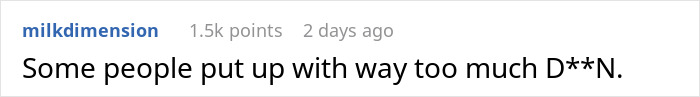 milkdimension 1.5k points 2 days ago

Some people put up with way too much D**N.